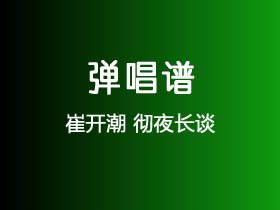 弹唱谱

崔开潮 彻夜长谈